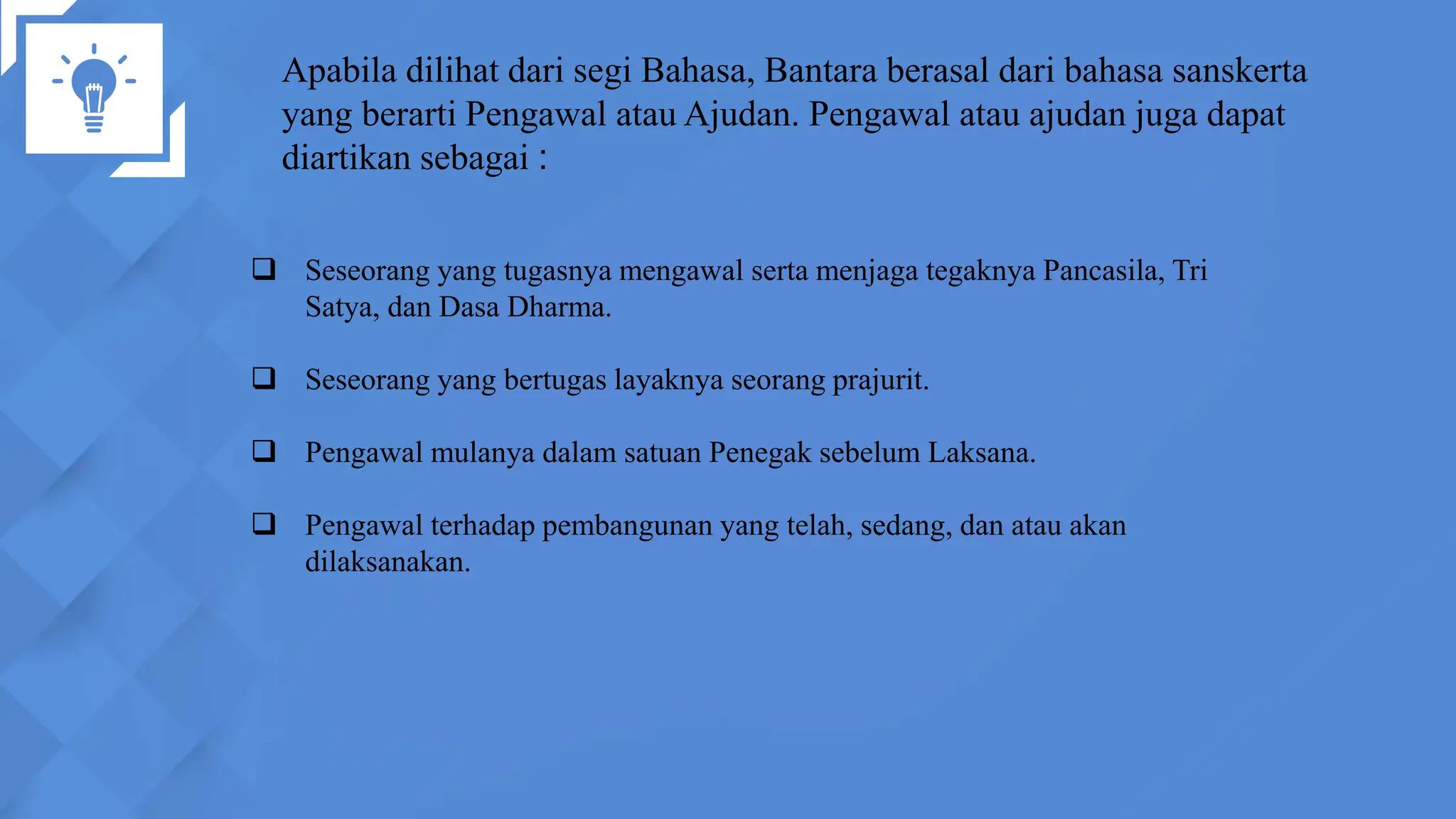 Apabila dilihat dari segi Bahasa, Bantara berasal dari bahasa sanskerta yang berarti Pengawal atau Ajudan. Pengawal atau ajudan juga dapat diartikan sebagai :

❑ Seseorang yang tugasnya mengawal serta menjaga tegaknya Pancasila, Tri Satya, dan Dasa Dharma.

❑ Seseorang yang bertugas layaknya seorang prajurit.

❑ Pengawal mulanya dalam satuan Penegak sebelum Laksana.

❑ Pengawal terhadap pembangunan yang telah, sedang, dan atau akan dilaksanakan.